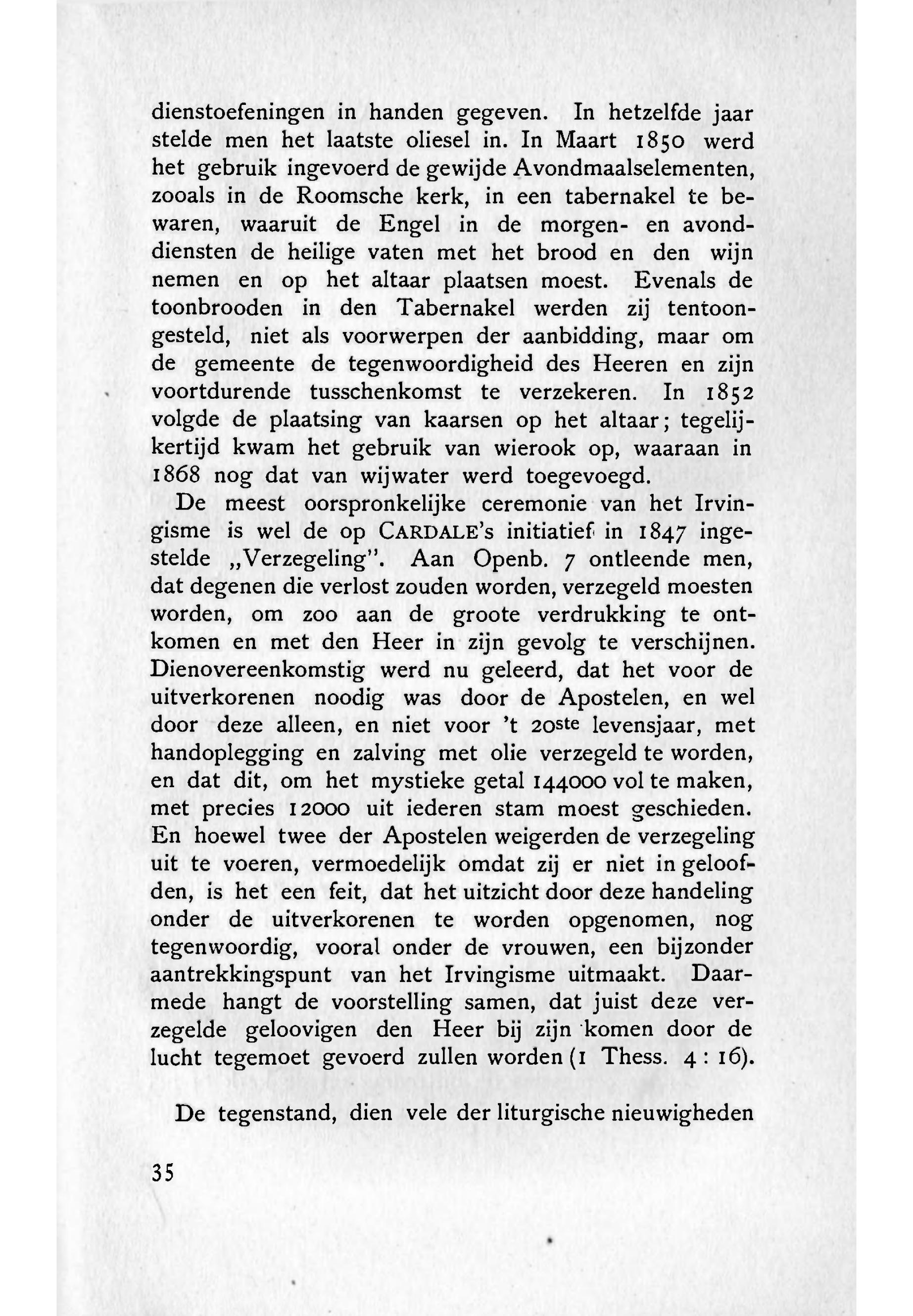 dienstoefeningen in handen gegeven. In hetzelfde jaar stelde men het laatste oliesel in. In Maart 1850 werd het gebruik ingevoerd de gewijde Avondmaalselementen, zooals in de Roomsche kerk, in een tabernakel te bewaren, waaruit de Engel in de morgen- en avonddiensten de heilige vaten met het brood en den wijn nemen en op het altaar plaatsen moest. Evenals de toonbrooden in den Tabernakel werden zij tentoongesteld, niet als voorwerpen der aanbidding, maar om de gemeente de tegenwoordigheid des Heeren en zijn voortdurende tusschenkomst te verzekeren. In 1852 volgde de plaatsing van kaarsen op het altaar; tegelijkertijd kwam het gebruik van wierook op, waaraan in 1868 nog dat van wijwater werd toegevoegd.

De meest oorspronkelijke ceremonie van het Irvingisme is wel de op CARDALE's initiatief in 1847 ingestelde „Verzegeling". Aan Openb. 7 ontleende men, dat degenen die verlost zouden worden, verzegeld moesten worden, om zoo aan de groote verdrukking te ontkomen en met den Heer in zijn gevolg te verschijnen. Dienovereenkomstig werd nu geleerd, dat het voor de uitverkorenen noodig was door de Apostelen, en wel door deze alleen, en niet voor 't 20ste levensjaar, met handoplegging en zalving met olie verzegeld te worden, en dat dit, om het mystieke getal 144000 vol te maken, met precies 12000 uit iederen stam moest geschieden. En hoewel twee der Apostelen weigerden de verzegeling uit te voeren, vermoedelijk omdat zij er niet in geloofden, is het een feit, dat het uitzicht door deze handeling onder de uitverkorenen te worden opgenomen, nog tegenwoordig, vooral onder de vrouwen, een bijzonder aantrekkingspunt van het Irvingisme uitmaakt. Daarmede hangt de voorstelling samen, dat juist deze verzegelde geloovigen den Heer bij zijn komen door de lucht tegemoet gevoerd zullen worden (1 Thess. 4 : 16).

De tegenstand, dien vele der liturgische nieuwigheden

35